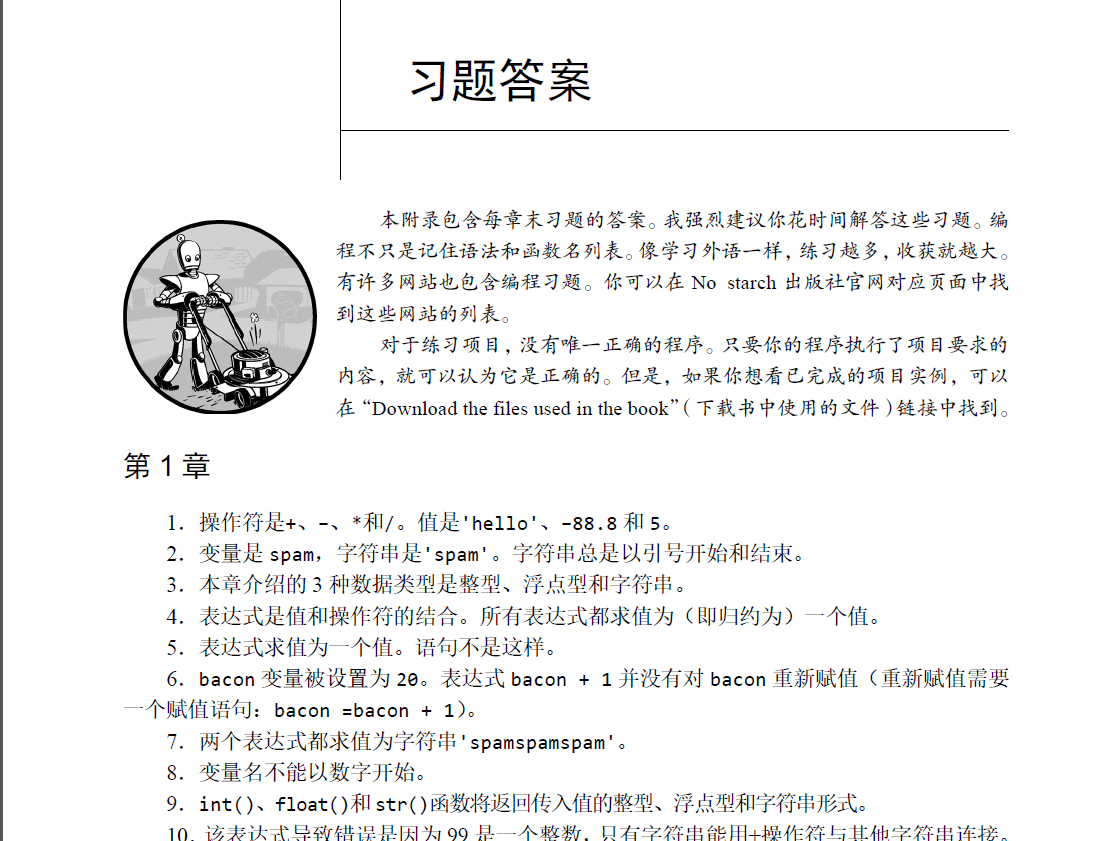 习题答案

本附录包含每章末习题的答案。我强烈建议你花时间解答这些习题。编程不只是记住语法和函数名列表。像学习外语一样，练习越多，收获就越大。有许多网站也包含编程习题。你可以在 No starch 出版社官网对应页面中找到这些网站的列表。

对于练习项目，没有唯一正确的程序。只要你的程序执行了项目要求的内容，就可以认为它是正确的。但是，如果你想看已完成的项目实例，可以在“Download the files used in the book”（下载书中使用的文件）链接中找到。

第 1 章

1．操作符是+、-、*和/。值是'hello'、-88.8 和 5。

2．变量是 spam，字符串是'spam'。字符串总是以引号开始和结束。

3．本章介绍的 3 种数据类型是整型、浮点型和字符串。

4．表达式是值和操作符的结合。所有表达式都求值为（即归约为）一个值。

5．表达式求值为一个值。语句不是这样。

6．bacon 变量被设置为 20。表达式 bacon + 1 并没有对 bacon 重新赋值（重新赋值需要一个赋值语句：bacon =bacon + 1)。

7．两个表达式都求值为字符串'spamspamspam'。

8．变量名不能以数字开始。

9．int()、float()和 str()函数将返回传入值的整型、浮点型和字符串形式。

10．该表达式导致错误是因为 99 是一个整数，只有字符串能用+操作符与其他字符串连接。